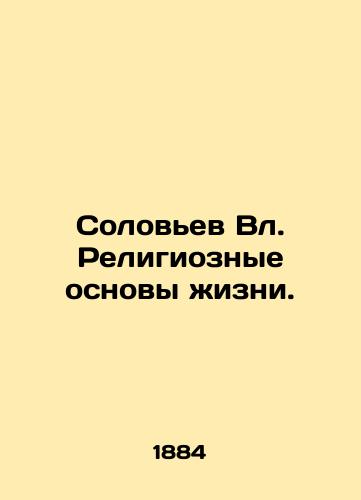 Соловьев Вл. Религиозные основы жизни.

1884